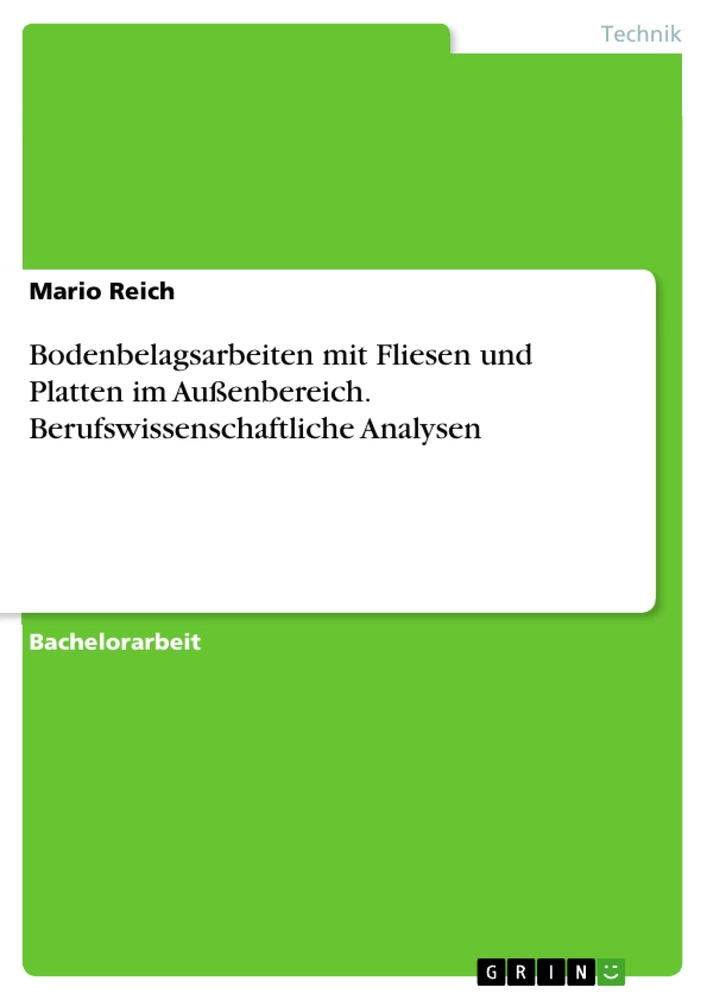 Technik

Mario Reich

Bodenbelagsarbeiten mit Fliesen und Platten im Außenbereich. Berufswissenschaftliche Analysen

Bachelorarbeit

GRIN